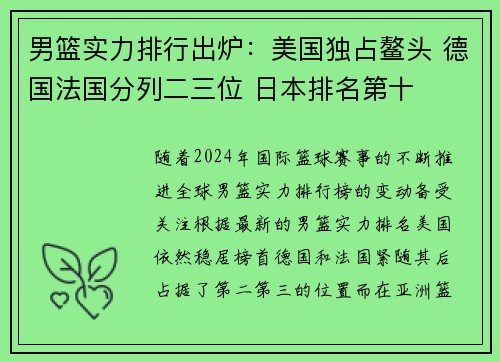 男篮实力排行出炉：美国独占鳌头 德国法国分列二三位 日本排名第十

随着2024年国际篮球赛事的不断推进全球男篮实力排行榜的变动备受关注根据最新的男篮实力排名美国依然稳居榜首德国和法国紧随其后占据了第二第三的位置而在亚洲篮